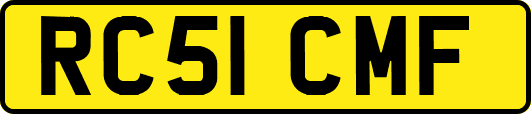 RC51 CMF